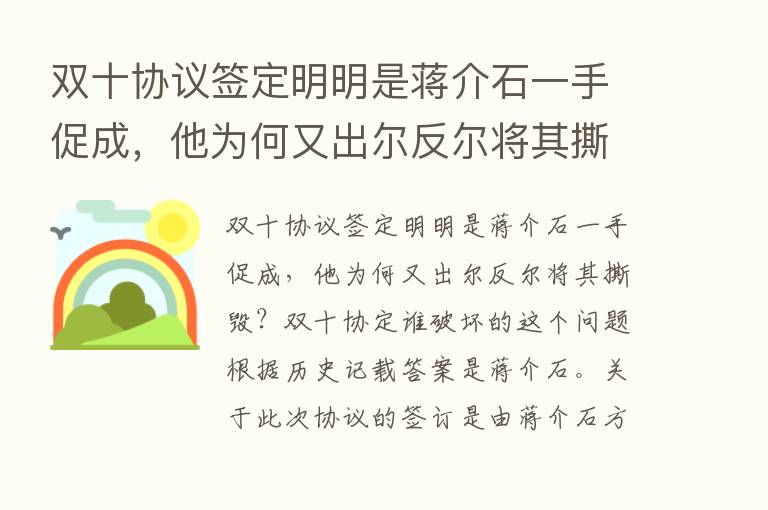 双十协议签定明明是蒋介石一手促成，他为何又出尔反尔将其撕

双十协议签定明明是蒋介石一手促成，他为何又出尔反尔将其撕毁？双十协定谁破坏的这个问题根据历史记载答案是蒋介石。关于此次协议的签订是由蒋介石方